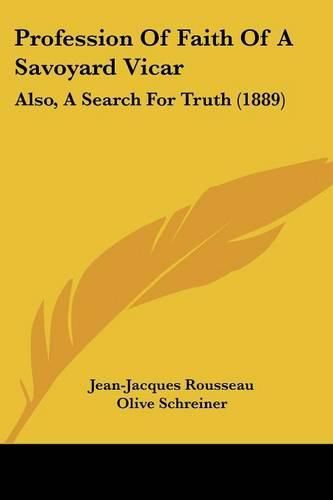 Profession Of Faith Of A Savoyard Vicar

Also, A Search For Truth (1889)

Jean-Jacques Rousseau
Olive Schreiner